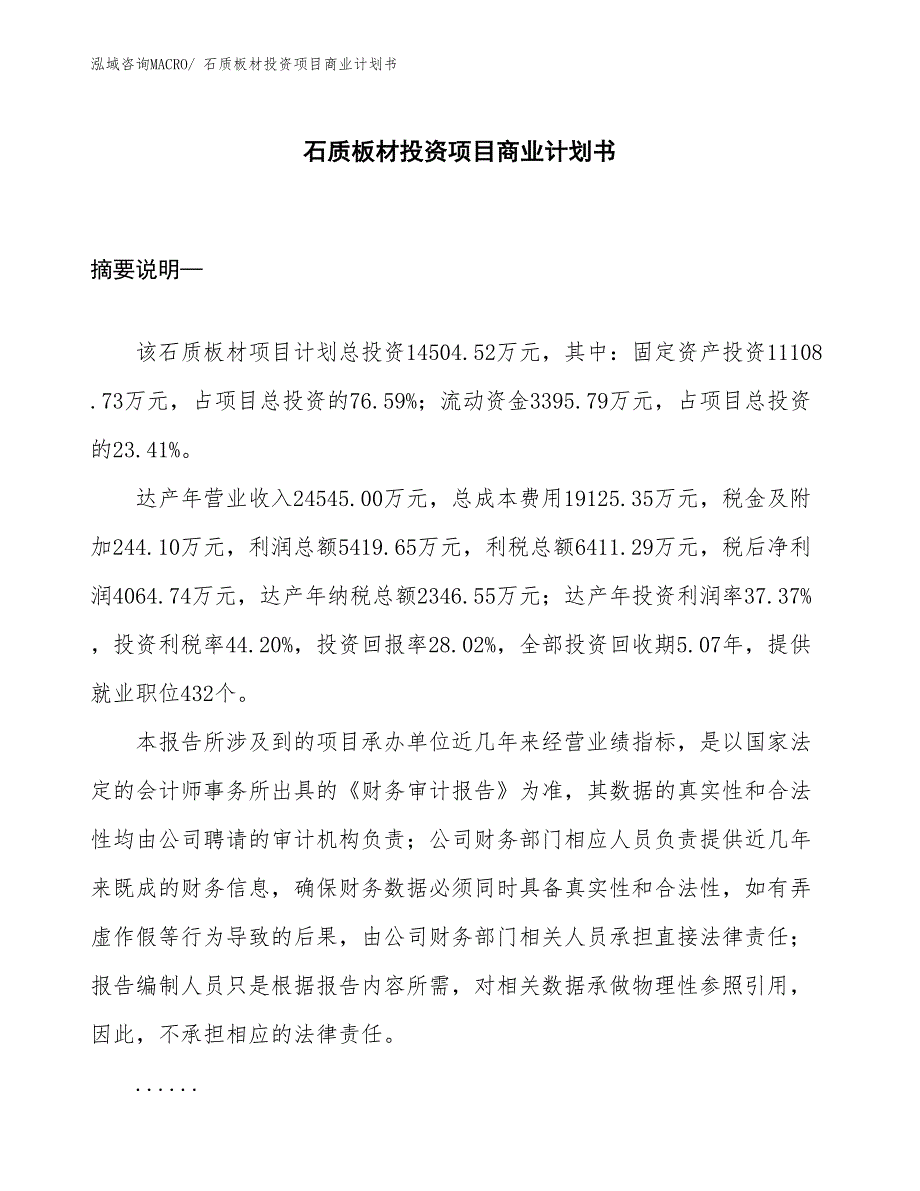 泓域咨询MACRO/ 石质板材投资项目商业计划书

石质板材投资项目商业计划书

摘要说明—

该石质板材项目计划总投资14504.52万元，其中：固定资产投资11108.73万元，占项目总投资的76.59%；流动资金3395.79万元，占项目总投资的23.41%。

达产年营业收入24545.00万元，总成本费用19125.35万元，税金及附加244.10万元，利润总额5419.65万元，利税总额6411.29万元，税后净利润4064.74万元，达产年纳税总额2346.55万元；达产年投资利润率37.37%，投资利税率44.20%，投资回报率28.02%，全部投资回收期5.07年，提供就业职位432个。

本报告所涉及到的项目承办单位近几年来经营业绩指标，是以国家法定的会计师事务所出具的《财务审计报告》为准，其数据的真实性和合法性均由公司聘请的审计机构负责；公司财务部门相应人员负责提供近几年来既成的财务信息，确保财务数据必须同时具备真实性和合法性，如有弄虚作假等行为导致的后果，由公司财务部门相关人员承担直接法律责任；报告编制人员只是根据报告内容所需，对相关数据承做物理性参照引用，因此，不承担相应的法律责任。

......